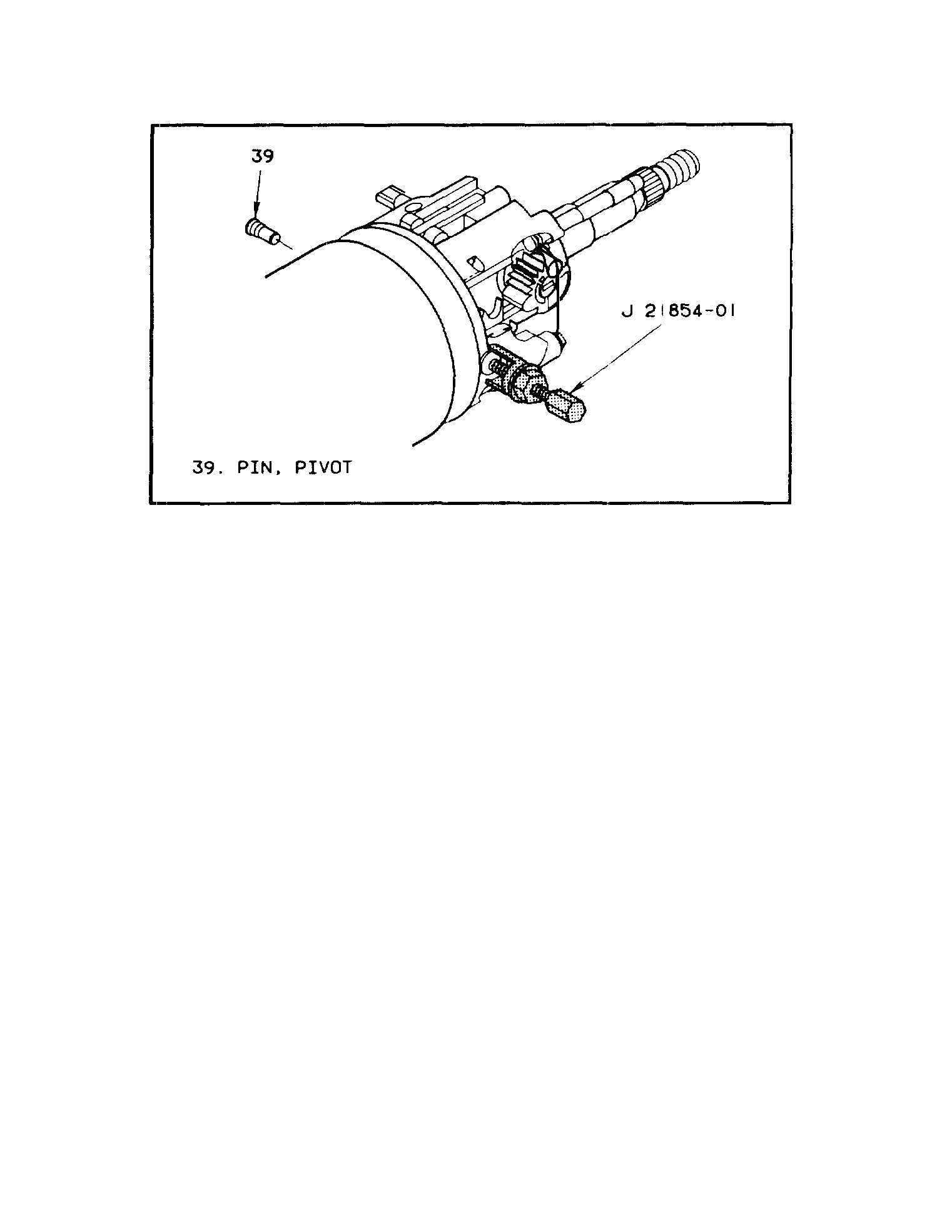 39

J 21854-01

39. PIN, PIVOT